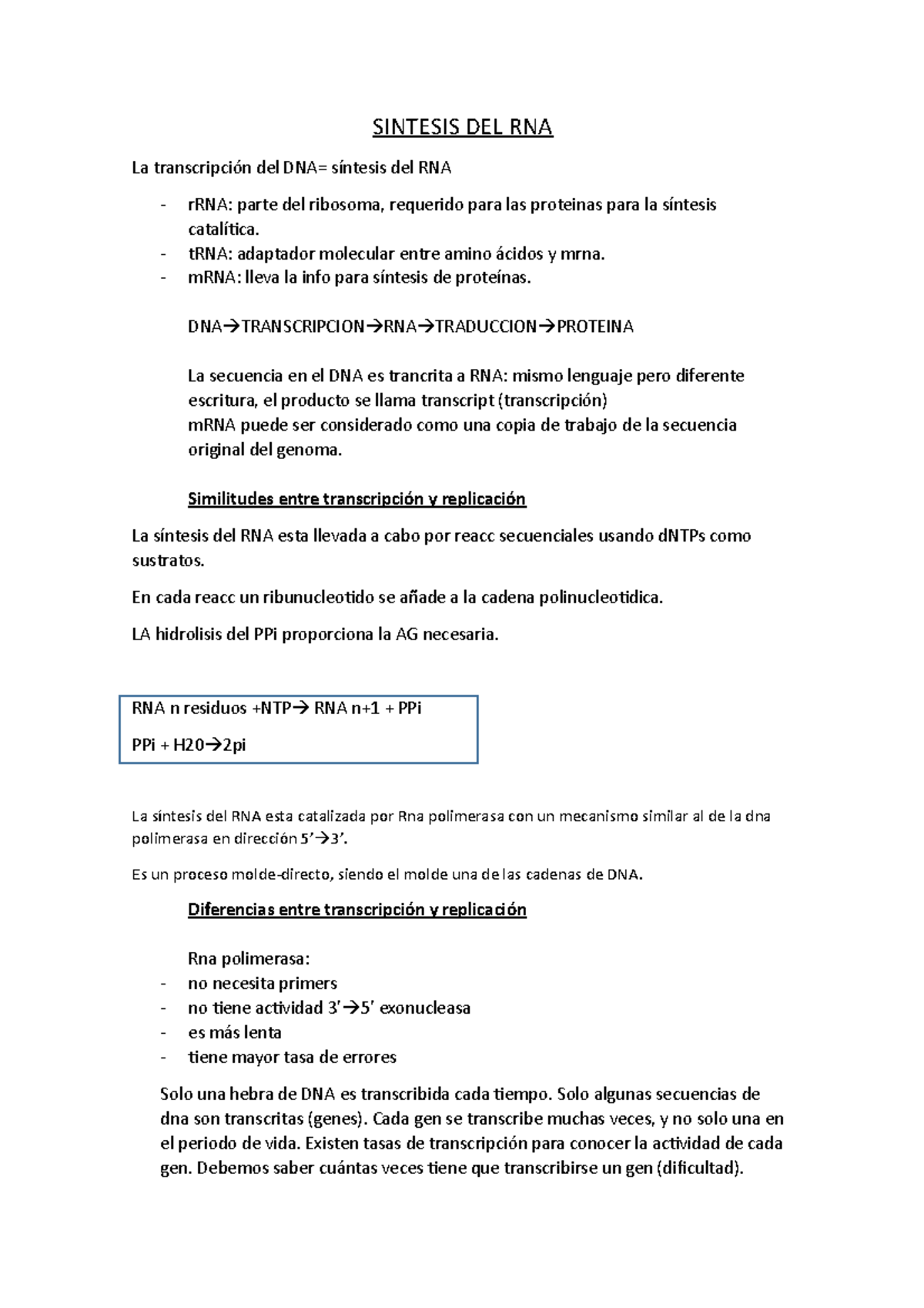 SINTESIS DEL RNA

La transcripción del DNA= síntesis del RNA

- rRNA: parte del ribosoma, requerido para las proteinas para la síntesis catalítica.
- tRNA: adaptador molecular entre amino ácidos y mrna.
- mRNA: lleva la info para síntesis de proteínas.

DNA→TRANSCRIPCION→RNA→TRADUCCION→PROTEINA

La secuencia en el DNA es trancrita a RNA: mismo lenguaje pero diferente escritura, el producto se llama transcript (transcripción)
mRNA puede ser considerado como una copia de trabajo de la secuencia original del genoma.

Similitudes entre transcripción y replicación

La síntesis del RNA esta llevada a cabo por reacc secuenciales usando dNTPs como sustratos.

En cada reacc un ribunucleotido se añade a la cadena polinucleotidica.

LA hidrolisis del PPi proporciona la AG necesaria.

RNA n residuos +NTP→ RNA n+1 + PPi

PPi + H20→2pi

La síntesis del RNA esta catalizada por Rna polimerasa con un mecanismo similar al de la dna polimerasa en dirección 5'→3'.

Es un proceso molde-directo, siendo el molde una de las cadenas de DNA.

Diferencias entre transcripción y replicación

Rna polimerasa:
- no necesita primers
- no tiene actividad 3'→5' exonucleasa
- es más lenta
- tiene mayor tasa de errores

Solo una hebra de DNA es transcribida cada tiempo. Solo algunas secuencias de dna son transcritas (genes). Cada gen se transcribe muchas veces, y no solo una en el periodo de vida. Existen tasas de transcripción para conocer la actividad de cada gen. Debemos saber cuántas veces tiene que transcribirse un gen (dificultad).